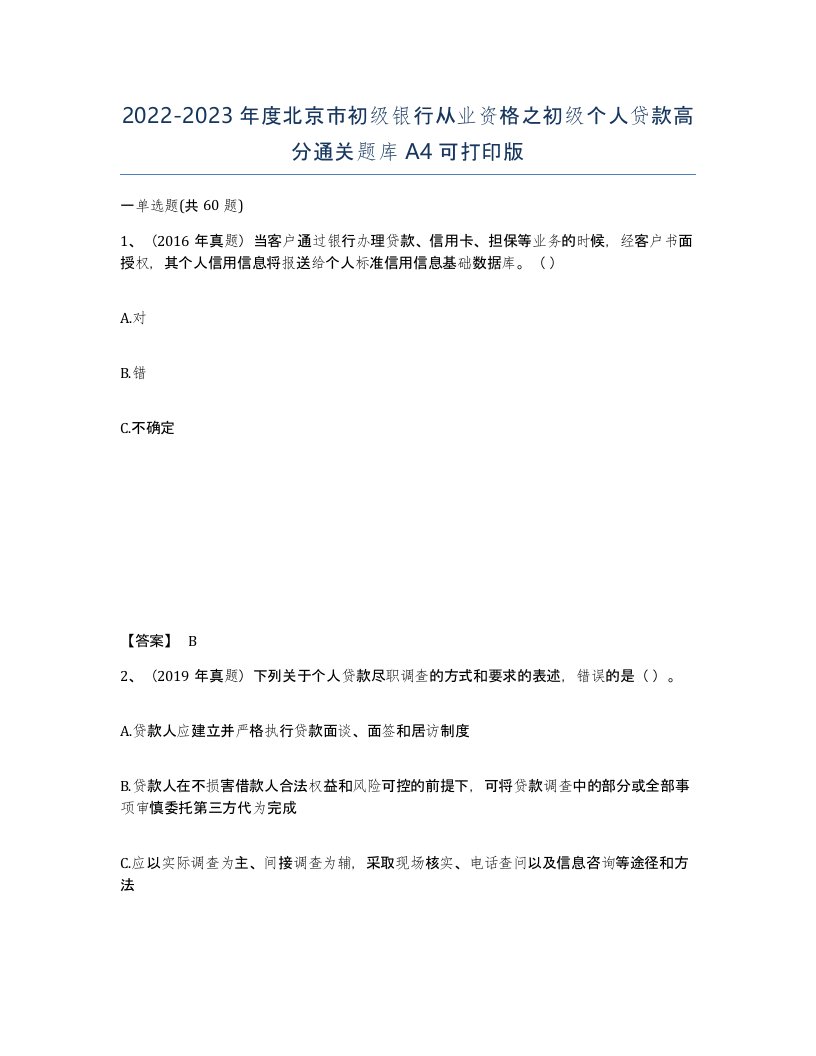 2022-2023 年度北京市初级银行从业资格之初级个人贷款高分通关题库 A4 可打印版

一单选题(共 60 题)

1、（2016 年真题）当客户通过银行办理贷款、信用卡、担保等业务的时候，经客户书面授权，其个人信用信息将报送给个人标准信用信息基础数据库。（ ）

A.对

B.错

C.不确定

【答案】 B

2、（2019 年真题）下列关于个人贷款尽职调查的方式和要求的表述，错误的是（ ）。

A.贷款人应建立并严格执行贷款面谈、面签和居访制度

B.贷款人在不损害借款人合法权益和风险可控的前提下，可将贷款调查中的部分或全部事项审慎委托第三方代为完成

C.应以实际调查为主、间接调查为辅，采取现场核实、电话查问以及信息咨询等途径和方法